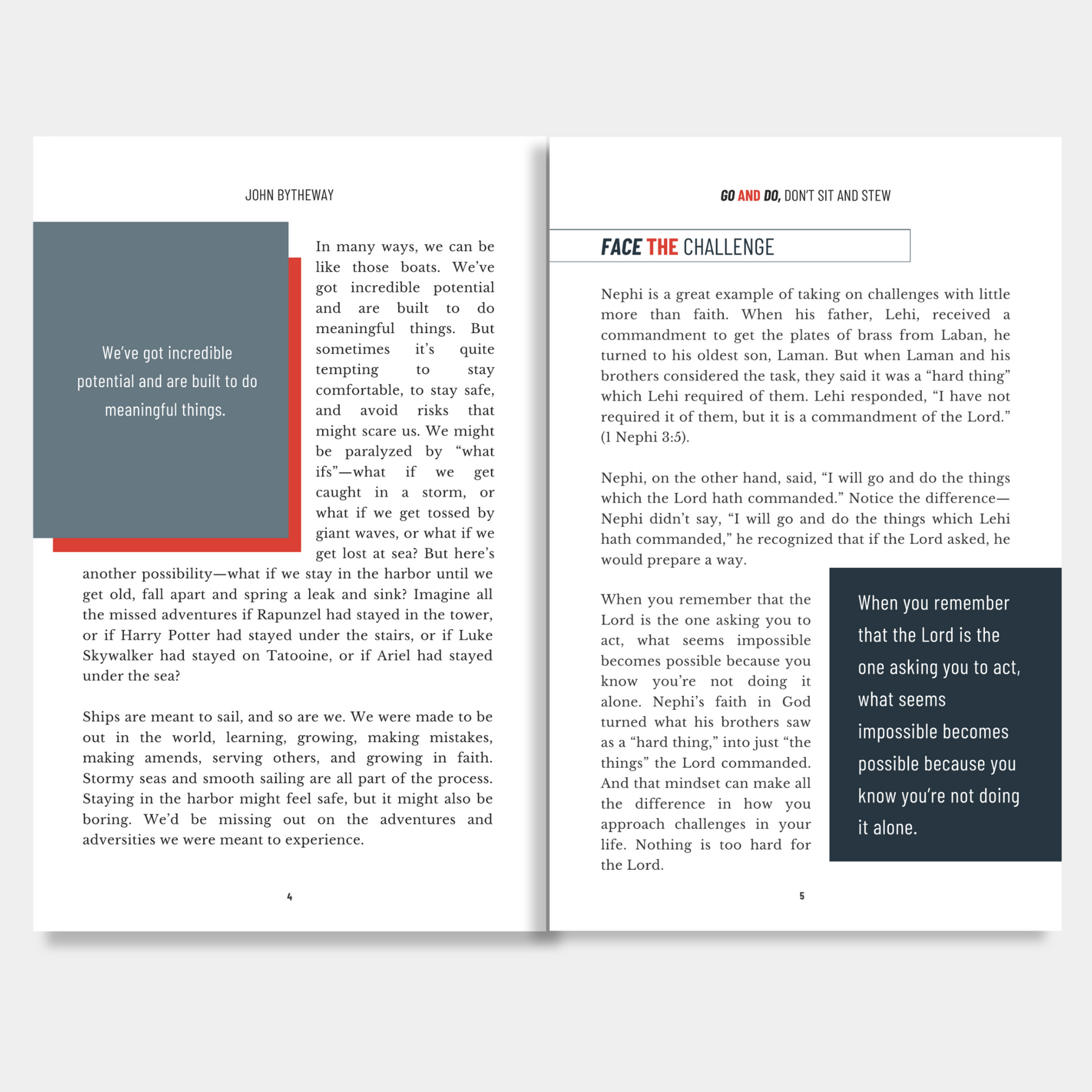 JOHN BYTHEWAY

We've got incredible potential and are built to do meaningful things.

In many ways, we can be like those boats. We've got incredible potential and are built to do meaningful things. But sometimes it's quite tempting to stay comfortable, to stay safe, and avoid risks that might scare us. We might be paralyzed by "what ifs"—what if we get caught in a storm, or what if we get tossed by giant waves, or what if we get lost at sea? But here's another possibility—what if we stay in the harbor until we get old, fall apart and spring a leak and sink? Imagine all the missed adventures if Rapunzel had stayed in the tower, or if Harry Potter had stayed under the stairs, or if Luke Skywalker had stayed on Tatooine, or if Ariel had stayed under the sea?

Ships are meant to sail, and so are we. We were made to be out in the world, learning, growing, making mistakes, making amends, serving others, and growing in faith. Stormy seas and smooth sailing are all part of the process. Staying in the harbor might feel safe, but it might also be boring. We'd be missing out on the adventures and adversities we were meant to experience.

4

GO AND DO, DON'T SIT AND STEW

FACE THE CHALLENGE

Nephi is a great example of taking on challenges with little more than faith. When his father, Lehi, received a commandment to get the plates of brass from Laban, he turned to his oldest son, Laman. But when Laman and his brothers considered the task, they said it was a "hard thing" which Lehi required of them. Lehi responded, "I have not required it of them, but it is a commandment of the Lord." (1 Nephi 3:5).

Nephi, on the other hand, said, "I will go and do the things which the Lord hath commanded." Notice the difference—Nephi didn't say, "I will go and do the things which Lehi hath commanded," he recognized that if the Lord asked, he would prepare a way.

When you remember that the Lord is the one asking you to act, what seems impossible becomes possible because you know you're not doing it alone. Nephi's faith in God turned what his brothers saw as a "hard thing," into just "the things" the Lord commanded. And that mindset can make all the difference in how you approach challenges in your life. Nothing is too hard for the Lord.

When you remember that the Lord is the one asking you to act, what seems impossible becomes possible because you know you're not doing it alone.

5